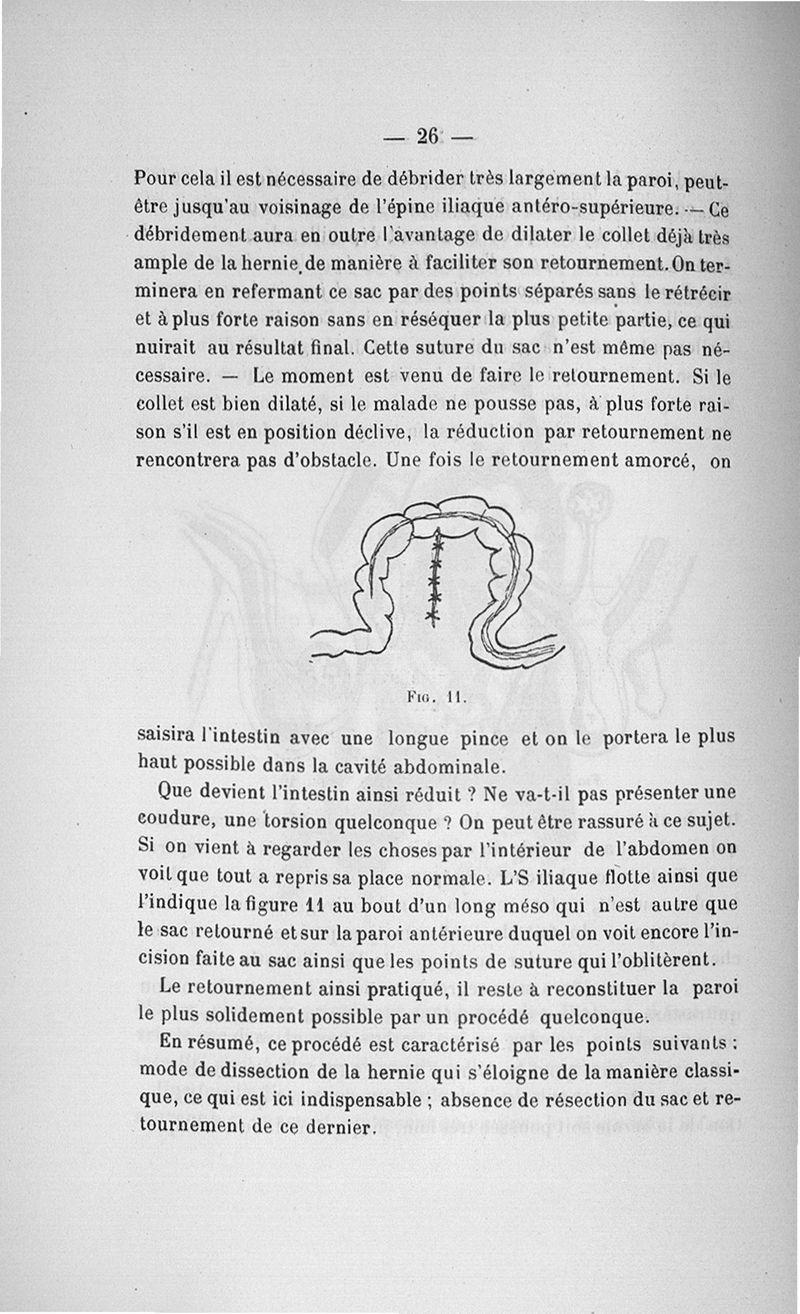 — 26 —

Pour cela il est nécessaire de débrider très largement la paroi, peut-être jusqu'au voisinage de l'épine iliaque antéro-supérieure. — Ce débridement aura en outre l'avantage de dilater le collet déjà très ample de la hernie de manière à faciliter son retournement. On terminera en refermant ce sac par des points séparés sans le rétrécir et à plus forte raison sans en réséquer la plus petite partie, ce qui nuirait au résultat final. Cette suture du sac n'est même pas nécessaire. — Le moment est venu de faire le retournement. Si le collet est bien dilaté, si le malade ne pousse pas, à plus forte raison s'il est en position déclive, la réduction par retournement ne rencontrera pas d'obstacle. Une fois le retournement amorcé, on

Fig. 11.

saisira l'intestin avec une longue pince et on le portera le plus haut possible dans la cavité abdominale.

Que devient l'intestin ainsi réduit ? Ne va-t-il pas présenter une coudure, une torsion quelconque ? On peut être rassuré à ce sujet. Si on vient à regarder les choses par l'intérieur de l'abdomen on voit que tout a repris sa place normale. L'S iliaque flotte ainsi que l'indique la figure 11 au bout d'un long méso qui n'est autre que le sac retourné et sur la paroi antérieure duquel on voit encore l'incision faite au sac ainsi que les points de suture qui l'oblitèrent.

Le retournement ainsi pratiqué, il reste à reconstituer la paroi le plus solidement possible par un procédé quelconque.

En résumé, ce procédé est caractérisé par les points suivants : mode de dissection de la hernie qui s'éloigne de la manière classique, ce qui est ici indispensable ; absence de résection du sac et retournement de ce dernier.